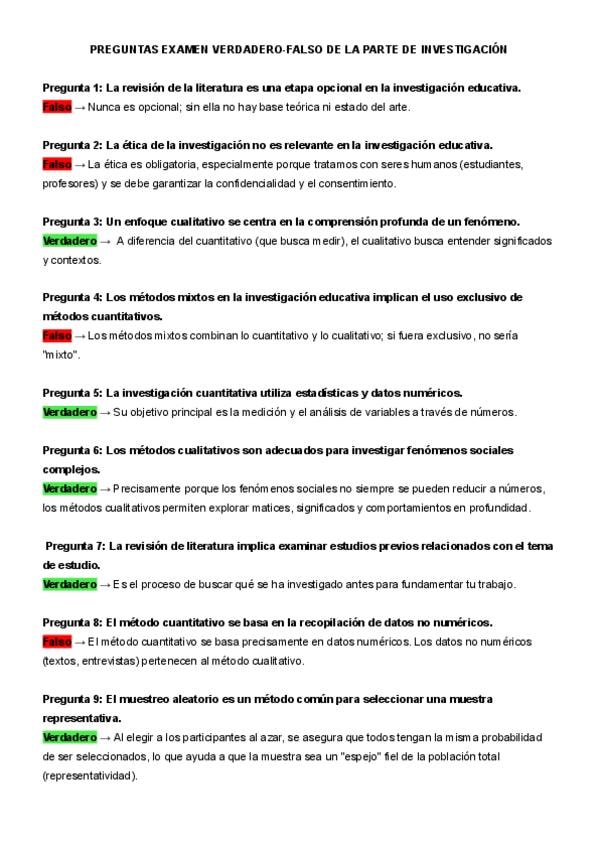 PREGUNTAS EXAMEN VERDADERO-FALSO DE LA PARTE DE INVESTIGACIÓN

Pregunta 1: La revisión de la literatura es una etapa opcional en la investigación educativa.
Falso → Nunca es opcional; sin ella no hay base teórica ni estado del arte.

Pregunta 2: La ética de la investigación no es relevante en la investigación educativa.
Falso → La ética es obligatoria, especialmente porque tratamos con seres humanos (estudiantes, profesores) y se debe garantizar la confidencialidad y el consentimiento.

Pregunta 3: Un enfoque cualitativo se centra en la comprensión profunda de un fenómeno.
Verdadero → A diferencia del cuantitativo (que busca medir), el cualitativo busca entender significados y contextos.

Pregunta 4: Los métodos mixtos en la investigación educativa implican el uso exclusivo de métodos cuantitativos.
Falso → Los métodos mixtos combinan lo cuantitativo y lo cualitativo; si fuera exclusivo, no sería "mixto".

Pregunta 5: La investigación cuantitativa utiliza estadísticas y datos numéricos.
Verdadero → Su objetivo principal es la medición y el análisis de variables a través de números.

Pregunta 6: Los métodos cualitativos son adecuados para investigar fenómenos sociales complejos.
Verdadero → Precisamente porque los fenómenos sociales no siempre se pueden reducir a números, los métodos cualitativos permiten explorar matices, significados y comportamientos en profundidad.

Pregunta 7: La revisión de literatura implica examinar estudios previos relacionados con el tema de estudio.
Verdadero → Es el proceso de buscar qué se ha investigado antes para fundamentar tu trabajo.

Pregunta 8: El método cuantitativo se basa en la recopilación de datos no numéricos.
Falso → El método cuantitativo se basa precisamente en datos numéricos. Los datos no numéricos (textos, entrevistas) pertenecen al método cualitativo.

Pregunta 9: El muestreo aleatorio es un método común para seleccionar una muestra representativa.
Verdadero → Al elegir a los participantes al azar, se asegura que todos tengan la misma probabilidad de ser seleccionados, lo que ayuda a que la muestra sea un "espejo" fiel de la población total (representatividad).